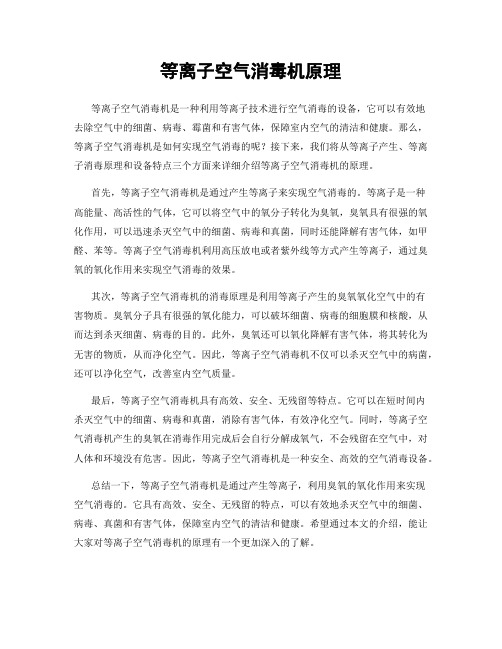 等离子空气消毒机原理

等离子空气消毒机是一种利用等离子技术进行空气消毒的设备，它可以有效地去除空气中的细菌、病毒、霉菌和有害气体，保障室内空气的清洁和健康。那么，等离子空气消毒机是如何实现空气消毒的呢？接下来，我们将从等离子产生、等离子消毒原理和设备特点三个方面来详细介绍等离子空气消毒机的原理。

首先，等离子空气消毒机是通过产生等离子来实现空气消毒的。等离子是一种高能量、高活性的气体，它可以将空气中的氧分子转化为臭氧，臭氧具有很强的氧化作用，可以迅速杀灭空气中的细菌、病毒和真菌，同时还能降解有害气体，如甲醛、苯等。等离子空气消毒机利用高压放电或者紫外线等方式产生等离子，通过臭氧的氧化作用来实现空气消毒的效果。

其次，等离子空气消毒机的消毒原理是利用等离子产生的臭氧氧化空气中的有害物质。臭氧分子具有很强的氧化能力，可以破坏细菌、病毒的细胞膜和核酸，从而达到杀灭细菌、病毒的目的。此外，臭氧还可以氧化降解有害气体，将其转化为无害的物质，从而净化空气。因此，等离子空气消毒机不仅可以杀灭空气中的病菌，还可以净化空气，改善室内空气质量。

最后，等离子空气消毒机具有高效、安全、无残留等特点。它可以在短时间内杀灭空气中的细菌、病毒和真菌，消除有害气体，有效净化空气。同时，等离子空气消毒机产生的臭氧在消毒作用完成后会自行分解成氧气，不会残留在空气中，对人体和环境没有危害。因此，等离子空气消毒机是一种安全、高效的空气消毒设备。

总结一下，等离子空气消毒机是通过产生等离子，利用臭氧的氧化作用来实现空气消毒的。它具有高效、安全、无残留的特点，可以有效地杀灭空气中的细菌、病毒、真菌和有害气体，保障室内空气的清洁和健康。希望通过本文的介绍，能让大家对等离子空气消毒机的原理有一个更加深入的了解。